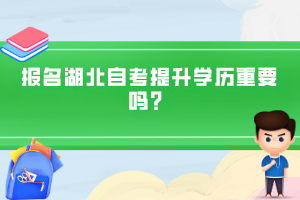 报名湖北自考提升学历重要吗？